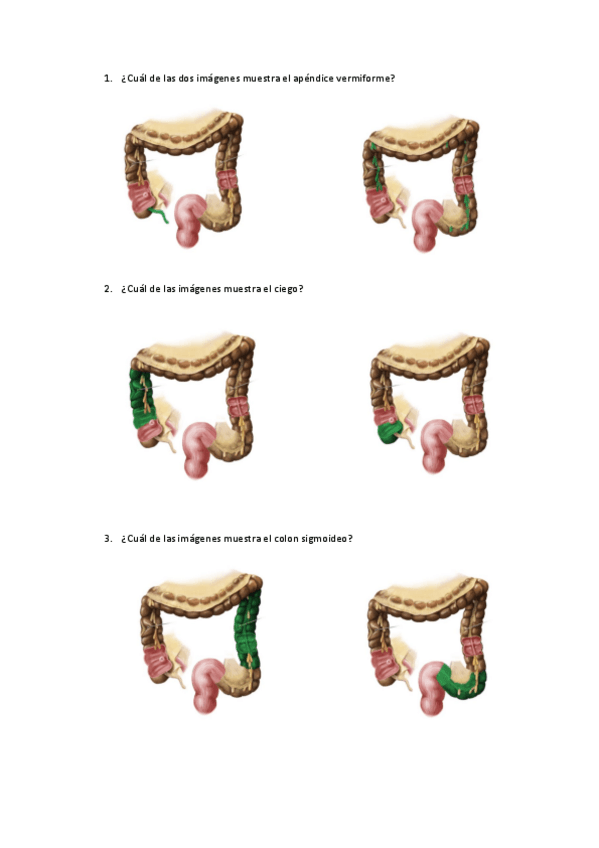 1. ¿Cuál de las dos imágenes muestra el apéndice vermiforme?

2. ¿Cuál de las imágenes muestra el ciego?

3. ¿Cuál de las imágenes muestra el colon sigmoideo?